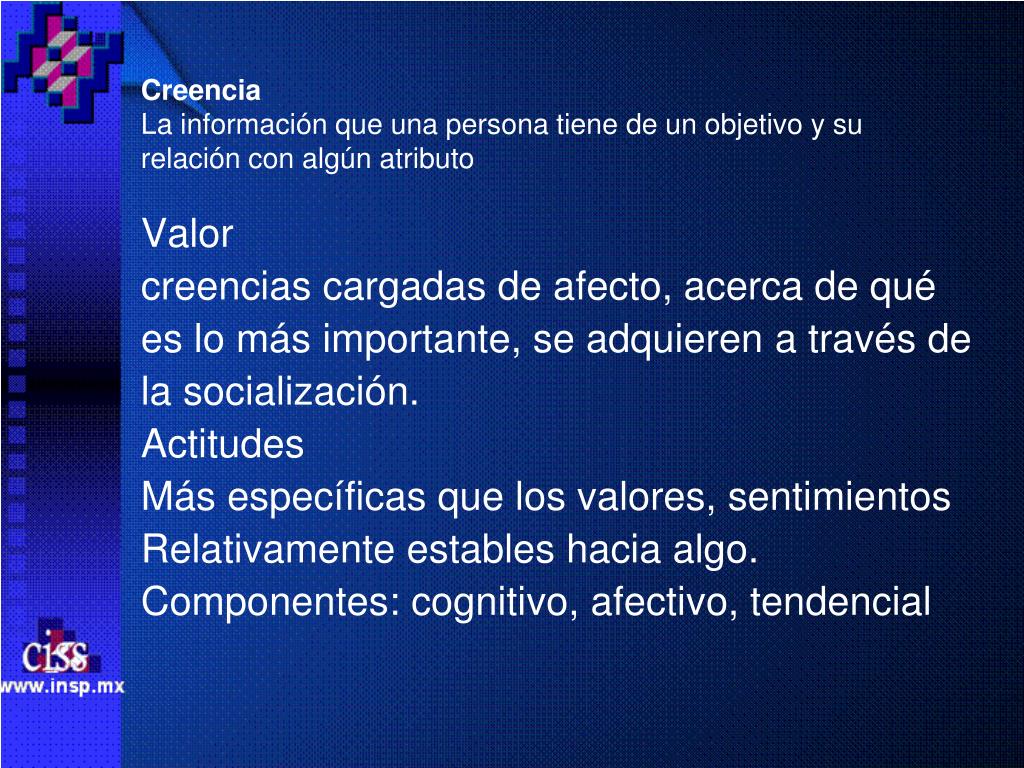 Creencia
La información que una persona tiene de un objetivo y su relación con algún atributo

Valor
creencias cargadas de afecto, acerca de qué es lo más importante, se adquieren a través de la socialización.
Actitudes
Más específicas que los valores, sentimientos Relativamente estables hacia algo.
Componentes: cognitivo, afectivo, tendencial

CISS
www.insp.mx